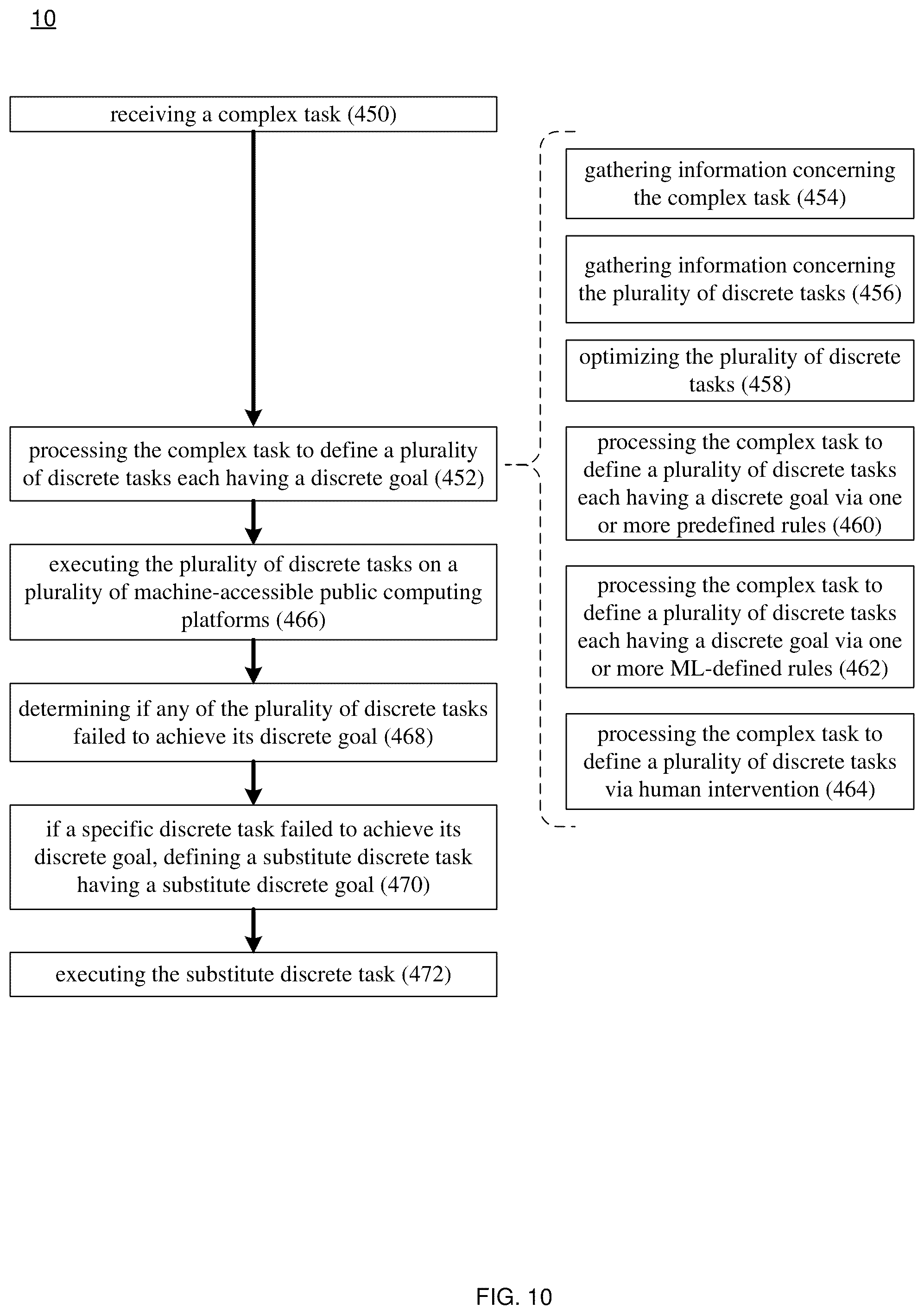 10

receiving a complex task (450)

processing the complex task to define a plurality of discrete tasks each having a discrete goal (452)

executing the plurality of discrete tasks on a plurality of machine-accessible public computing platforms (466)

determining if any of the plurality of discrete tasks failed to achieve its discrete goal (468)

if a specific discrete task failed to achieve its discrete goal, defining a substitute discrete task having a substitute discrete goal (470)

executing the substitute discrete task (472)

gathering information concerning the complex task (454)

gathering information concerning the plurality of discrete tasks (456)

optimizing the plurality of discrete tasks (458)

processing the complex task to define a plurality of discrete tasks each having a discrete goal via one or more predefined rules (460)

processing the complex task to define a plurality of discrete tasks each having a discrete goal via one or more ML-defined rules (462)

processing the complex task to define a plurality of discrete tasks via human intervention (464)

FIG. 10